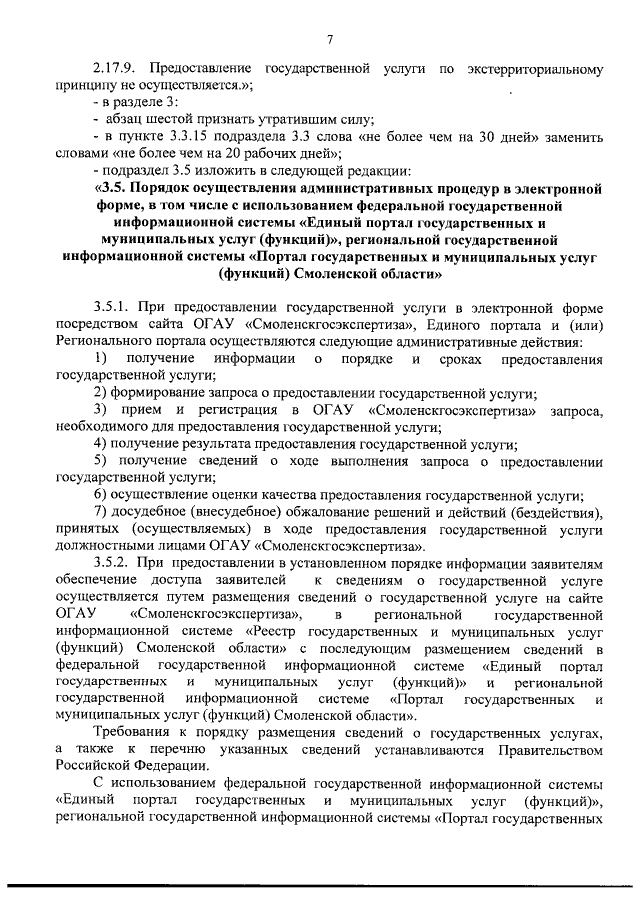 7

2.17.9. Предоставление государственной услуги по экстерриториальному принципу не осуществляется.»;

- в разделе 3:

- абзац шестой признать утратившим силу;

- в пункте 3.3.15 подраздела 3.3 слова «не более чем на 30 дней» заменить словами «не более чем на 20 рабочих дней»;

- подраздел 3.5 изложить в следующей редакции:

«3.5. Порядок осуществления административных процедур в электронной форме, в том числе с использованием федеральной государственной информационной системы «Единый портал государственных и муниципальных услуг (функций)», региональной государственной информационной системы «Портал государственных и муниципальных услуг (функций) Смоленской области»

3.5.1. При предоставлении государственной услуги в электронной форме посредством сайта ОГАУ «Смоленскгосэкспертиза», Единого портала и (или) Регионального портала осуществляются следующие административные действия:

1) получение информации о порядке и сроках предоставления государственной услуги;

2) формирование запроса о предоставлении государственной услуги;

3) прием и регистрация в ОГАУ «Смоленскгосэкспертиза» запроса, необходимого для предоставления государственной услуги;

4) получение результата предоставления государственной услуги;

5) получение сведений о ходе выполнения запроса о предоставлении государственной услуги;

6) осуществление оценки качества предоставления государственной услуги;

7) досудебное (внесудебное) обжалование решений и действий (бездействия), принятых (осуществляемых) в ходе предоставления государственной услуги должностными лицами ОГАУ «Смоленскгосэкспертиза».

3.5.2. При предоставлении в установленном порядке информации заявителям обеспечение доступа заявителей к сведениям о государственной услуге осуществляется путем размещения сведений о государственной услуге на сайте ОГАУ «Смоленскгосэкспертиза», в региональной государственной информационной системе «Реестр государственных и муниципальных услуг (функций) Смоленской области» с последующим размещением сведений в федеральной государственной информационной системе «Единый портал государственных и муниципальных услуг (функций)» и региональной государственной информационной системе «Портал государственных и муниципальных услуг (функций) Смоленской области».

Требования к порядку размещения сведений о государственных услугах, а также к перечню указанных сведений устанавливаются Правительством Российской Федерации.

С использованием федеральной государственной информационной системы «Единый портал государственных и муниципальных услуг (функций)», региональной государственной информационной системы «Портал государственных